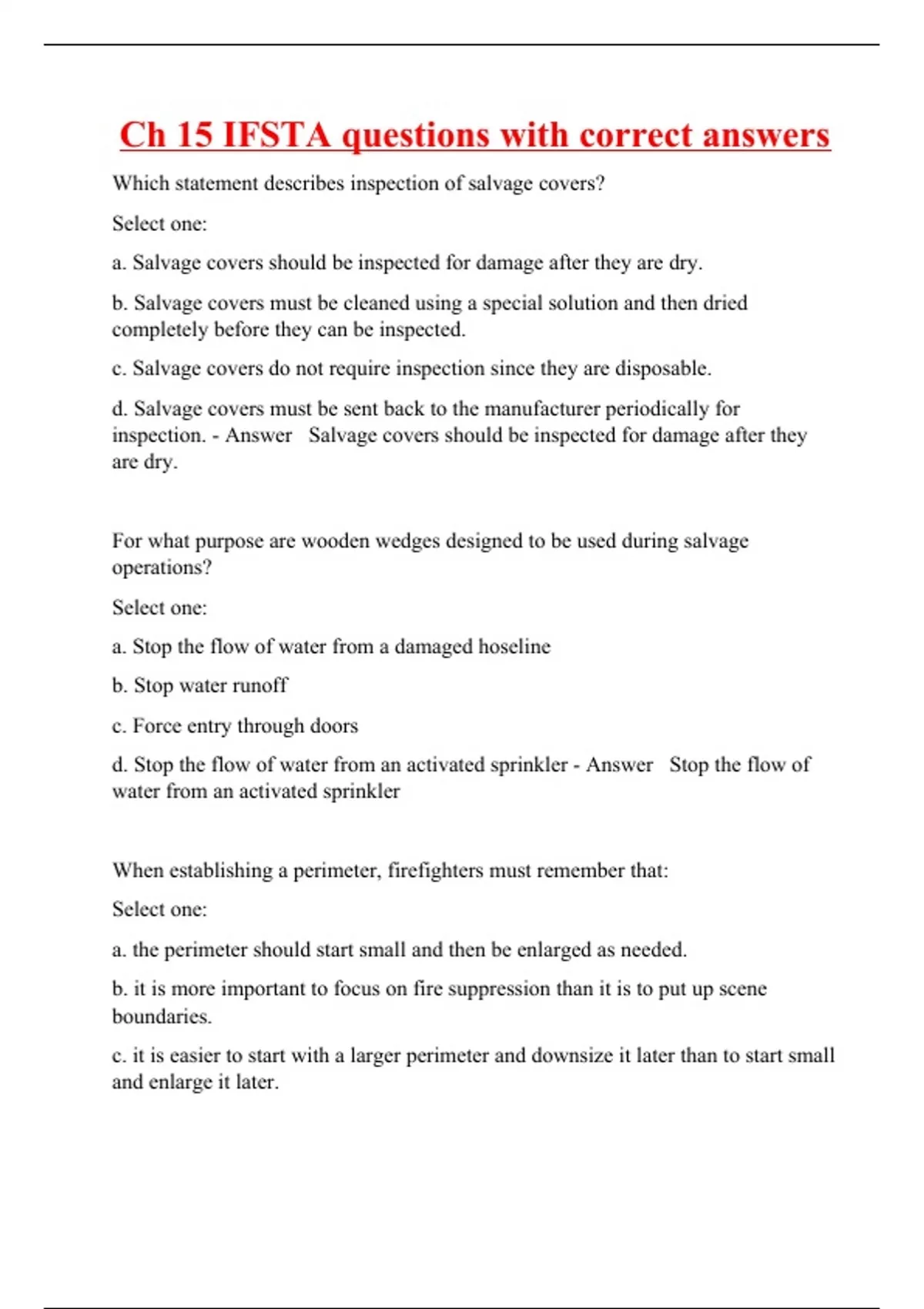 Ch 15 IFSTA questions with correct answers

Which statement describes inspection of salvage covers?

Select one:

a. Salvage covers should be inspected for damage after they are dry.

b. Salvage covers must be cleaned using a special solution and then dried completely before they can be inspected.

c. Salvage covers do not require inspection since they are disposable.

d. Salvage covers must be sent back to the manufacturer periodically for inspection. - Answer Salvage covers should be inspected for damage after they are dry.

For what purpose are wooden wedges designed to be used during salvage operations?

Select one:

a. Stop the flow of water from a damaged hoseline

b. Stop water runoff

c. Force entry through doors

d. Stop the flow of water from an activated sprinkler - Answer Stop the flow of water from an activated sprinkler

When establishing a perimeter, firefighters must remember that:

Select one:

a. the perimeter should start small and then be enlarged as needed.

b. it is more important to focus on fire suppression than it is to put up scene boundaries.

c. it is easier to start with a larger perimeter and downsize it later than to start small and enlarge it later.